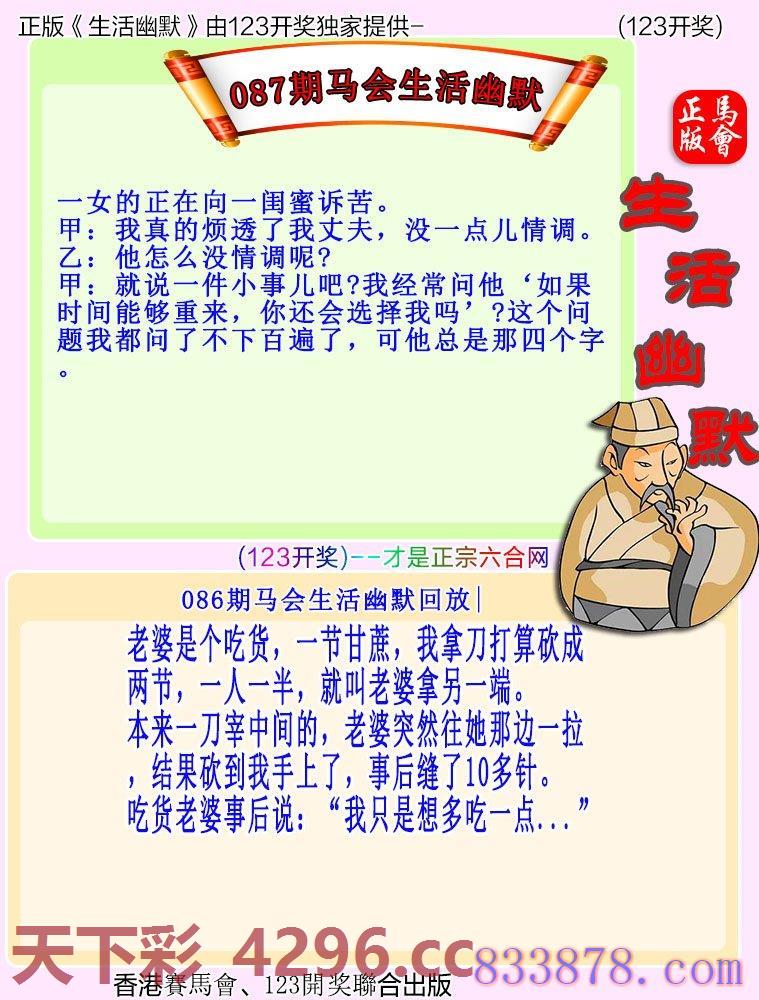 正版《生活幽默》由123开奖独家提供-　　　　　　(123开奖)

087期马会生活幽默

正版
馬會

生活幽默

一女的正在向一闺蜜诉苦。
甲：我真的烦透了我丈夫，没一点儿情调。
乙：他怎么没情调呢?
甲：就说一件小事儿吧?我经常问他‘如果时间能够重来，你还会选择我吗’?这个问题我都问了不下百遍了，可他总是那四个字。

(123开奖)--才是正宗六合网

086期马会生活幽默回放|

老婆是个吃货，一节甘蔗，我拿刀打算砍成两节，一人一半，就叫老婆拿另一端。
本来一刀宰中间的，老婆突然往她那边一拉，结果砍到我手上了，事后缝了10多针。
吃货老婆事后说：“我只是想多吃一点...”

天下彩 4296.cc　833878.com

香港賽馬會、123開奖聯合出版